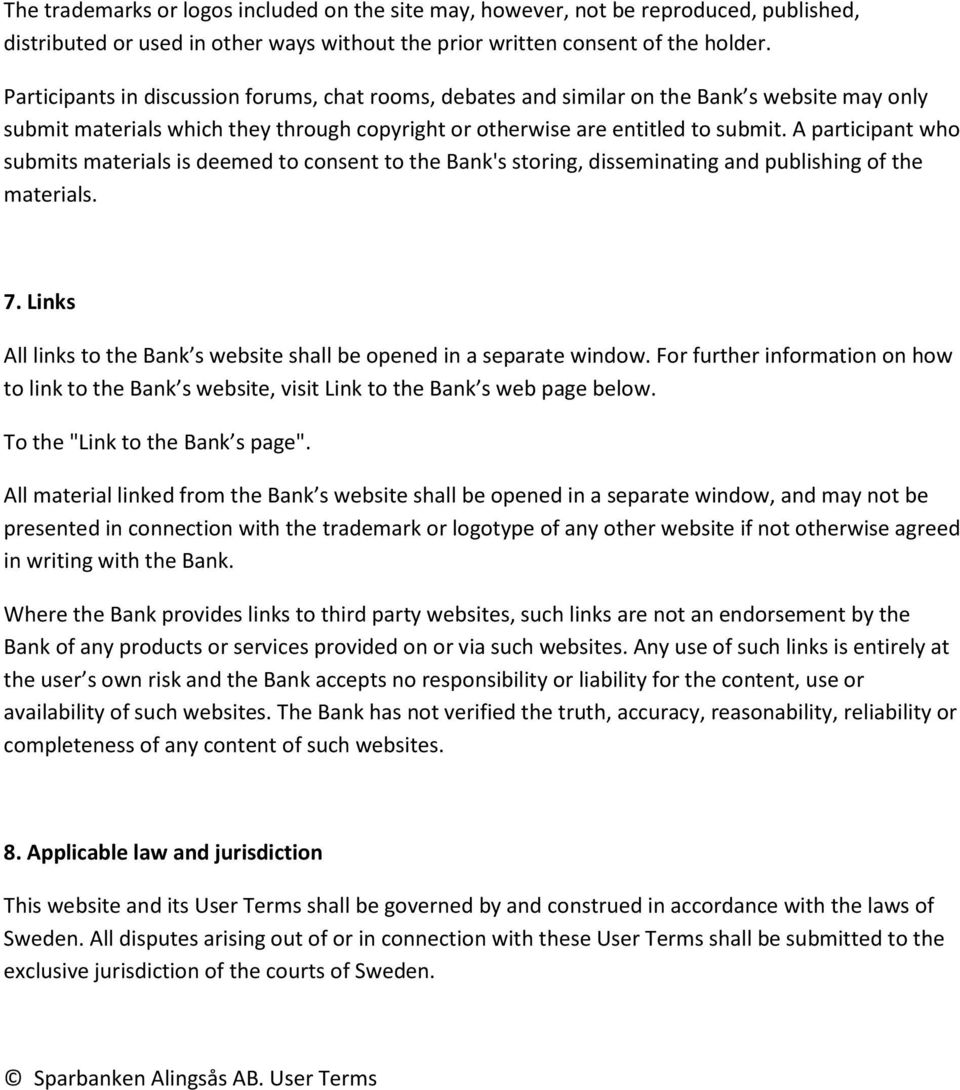 The trademarks or logos included on the site may, however, not be reproduced, published, distributed or used in other ways without the prior written consent of the holder.

Participants in discussion forums, chat rooms, debates and similar on the Bank s website may only submit materials which they through copyright or otherwise are entitled to submit. A participant who submits materials is deemed to consent to the Bank's storing, disseminating and publishing of the materials.

7. Links

All links to the Bank s website shall be opened in a separate window. For further information on how to link to the Bank s website, visit Link to the Bank s web page below.

To the "Link to the Bank s page".

All material linked from the Bank s website shall be opened in a separate window, and may not be presented in connection with the trademark or logotype of any other website if not otherwise agreed in writing with the Bank.

Where the Bank provides links to third party websites, such links are not an endorsement by the Bank of any products or services provided on or via such websites. Any use of such links is entirely at the user s own risk and the Bank accepts no responsibility or liability for the content, use or availability of such websites. The Bank has not verified the truth, accuracy, reasonability, reliability or completeness of any content of such websites.

8. Applicable law and jurisdiction

This website and its User Terms shall be governed by and construed in accordance with the laws of Sweden. All disputes arising out of or in connection with these User Terms shall be submitted to the exclusive jurisdiction of the courts of Sweden.

© Sparbanken Alingsås AB. User Terms